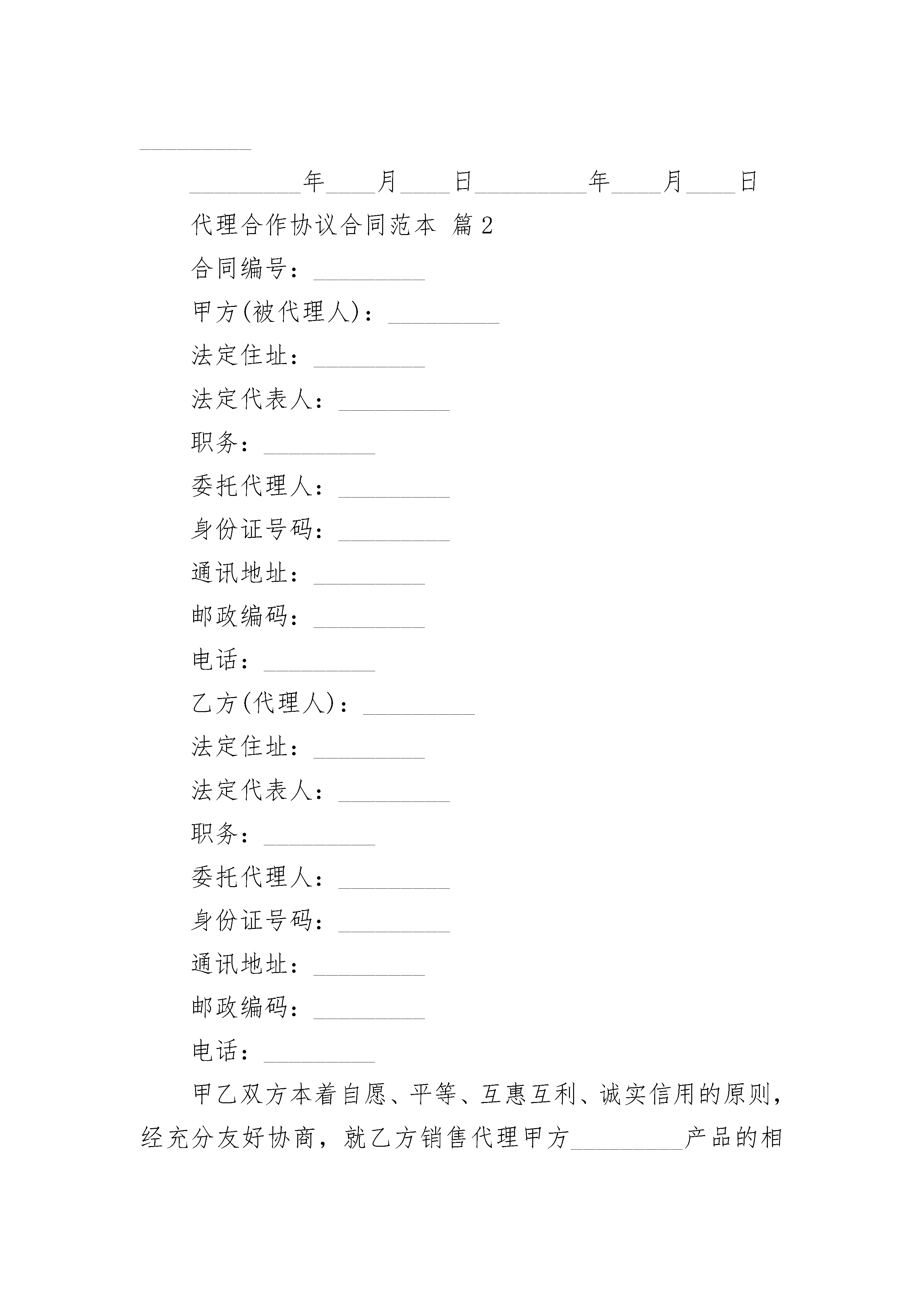 _________

_________年____月____日_________年____月____日

代理合作协议合同范本 篇2

合同编号：_________

甲方(被代理人)：_________

法定住址：_________

法定代表人：_________

职务：_________

委托代理人：_________

身份证号码：_________

通讯地址：_________

邮政编码：_________

电话：_________

乙方(代理人)：_________

法定住址：_________

法定代表人：_________

职务：_________

委托代理人：_________

身份证号码：_________

通讯地址：_________

邮政编码：_________

电话：_________

甲乙双方本着自愿、平等、互惠互利、诚实信用的原则，经充分友好协商，就乙方销售代理甲方_________产品的相